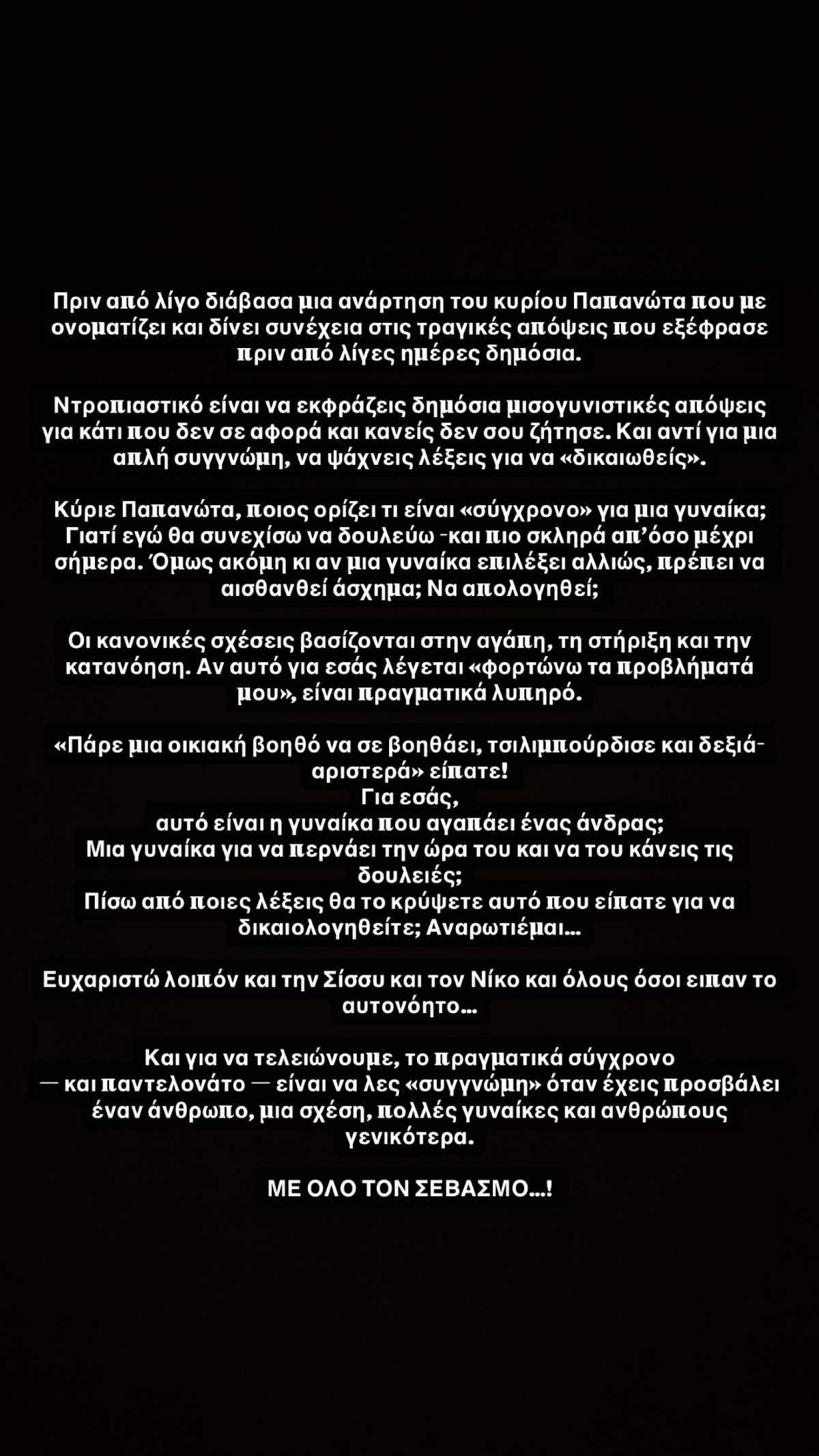 Πριν από λίγο διάβασα μια ανάρτηση του κυρίου Παπανώτα που με ονοματίζει και δίνει συνέχεια στις τραγικές απόψεις που εξέφρασε πριν από λίγες ημέρες δημόσια.

Ντροπιαστικό είναι να εκφράζεις δημόσια μισογυνιστικές απόψεις για κάτι που δεν σε αφορά και κανείς δεν σου ζήτησε. Και αντί για μια απλή συγγνώμη, να ψάχνεις λέξεις για να «δικαιωθείς».

Κύριε Παπανώτα, ποιος ορίζει τι είναι «σύγχρονο» για μια γυναίκα; Γιατί εγώ θα συνεχίσω να δουλεύω -και πιο σκληρά απ'όσο μέχρι σήμερα. Όμως ακόμη κι αν μια γυναίκα επιλέξει αλλιώς, πρέπει να αισθανθεί άσχημα; Να απολογηθεί;

Οι κανονικές σχέσεις βασίζονται στην αγάπη, τη στήριξη και την κατανόηση. Αν αυτό για εσάς λέγεται «φορτώνω τα προβλήματά μου», είναι πραγματικά λυπηρό.

«Πάρε μια οικιακή βοηθό να σε βοηθάει, τσιλιμπούρδισε και δεξιά-αριστερά» είπατε!
Για εσάς,
αυτό είναι η γυναίκα που αγαπάει ένας άνδρας;
Μια γυναίκα για να περνάει την ώρα του και να του κάνεις τις δουλειές;
Πίσω από ποιες λέξεις θα το κρύψετε αυτό που είπατε για να δικαιολογηθείτε; Αναρωτιέμαι...

Ευχαριστώ λοιπόν και την Σίσσυ και τον Νίκο και όλους όσοι ειπαν το αυτονόητο...

Και για να τελειώνουμε, το πραγματικά σύγχρονο — και παντελονάτο — είναι να λες «συγγνώμη» όταν έχεις προσβάλει έναν άνθρωπο, μια σχέση, πολλές γυναίκες και ανθρώπους γενικότερα.

ΜΕ ΟΛΟ ΤΟΝ ΣΕΒΑΣΜΟ...!